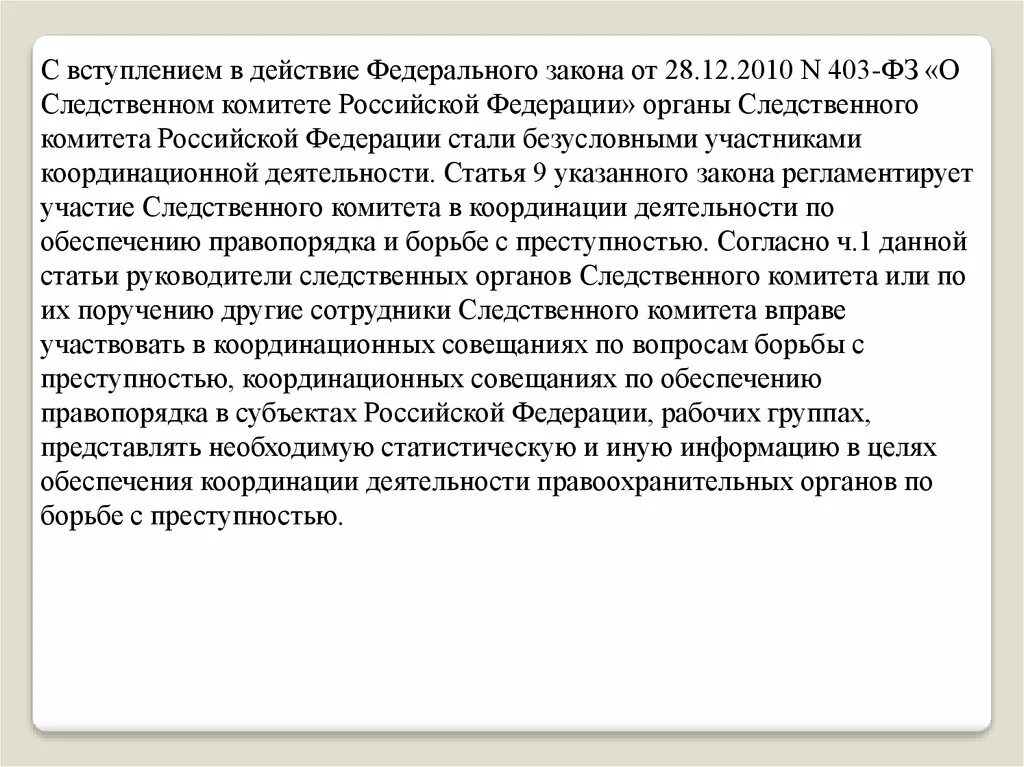 С вступлением в действие Федерального закона от 28.12.2010 N 403-ФЗ «О Следственном комитете Российской Федерации» органы Следственного комитета Российской Федерации стали безусловными участниками координационной деятельности. Статья 9 указанного закона регламентирует участие Следственного комитета в координации деятельности по обеспечению правопорядка и борьбе с преступностью. Согласно ч.1 данной статьи руководители следственных органов Следственного комитета или по их поручению другие сотрудники Следственного комитета вправе участвовать в координационных совещаниях по вопросам борьбы с преступностью, координационных совещаниях по обеспечению правопорядка в субъектах Российской Федерации, рабочих группах, представлять необходимую статистическую и иную информацию в целях обеспечения координации деятельности правоохранительных органов по борьбе с преступностью.